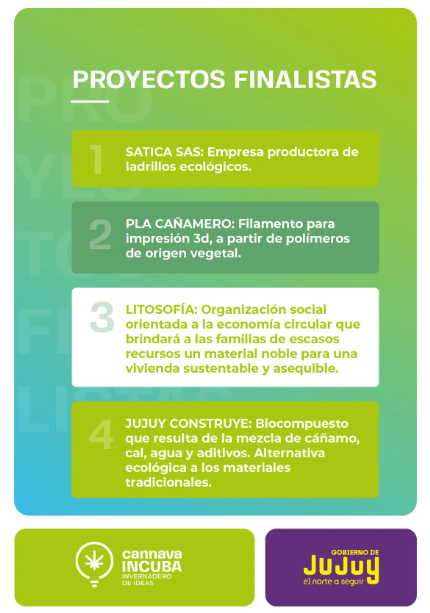 PROYECTOS FINALISTAS

1 SATICA SAS: Empresa productora de ladrillos ecológicos.

2 PLA CAÑAMERO: Filamento para impresión 3d, a partir de polímeros de origen vegetal.

3 LITOSOFÍA: Organización social orientada a la economía circular que brindará a las familias de escasos recursos un material noble para una vivienda sustentable y asequible.

4 JUJUY CONSTRUYE: Biocompuesto que resulta de la mezcla de cáñamo, cal, agua y aditivos. Alternativa ecológica a los materiales tradicionales.

cannava INCUBA INVERNADERO DE IDEAS

GOBIERNO DE JUJUY el norte a seguir